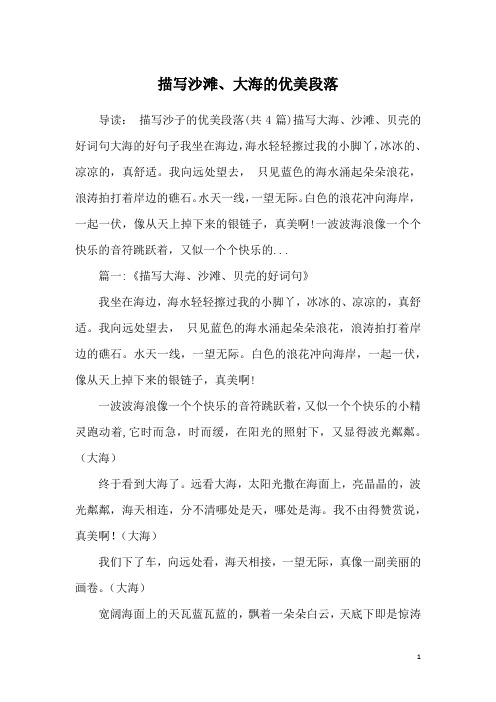 描写沙滩、大海的优美段落

导读： 描写沙子的优美段落(共 4 篇)描写大海、沙滩、贝壳的好词句大海的好句子我坐在海边，海水轻轻擦过我的小脚丫，冰冰的、凉凉的，真舒适。我向远处望去， 只见蓝色的海水涌起朵朵浪花，浪涛拍打着岸边的礁石。水天一线，一望无际。白色的浪花冲向海岸，一起一伏，像从天上掉下来的银链子，真美啊!一波波海浪像一个个快乐的音符跳跃着，又似一个个快乐的...

篇一:《描写大海、沙滩、贝壳的好词句》

我坐在海边，海水轻轻擦过我的小脚丫，冰冰的、凉凉的，真舒适。我向远处望去， 只见蓝色的海水涌起朵朵浪花，浪涛拍打着岸边的礁石。水天一线，一望无际。白色的浪花冲向海岸，一起一伏，像从天上掉下来的银链子，真美啊!

一波波海浪像一个个快乐的音符跳跃着，又似一个个快乐的小精灵跑动着，它时而急，时而缓，在阳光的照射下，又显得波光粼粼。（大海）

终于看到大海了。远看大海，太阳光撒在海面上，亮晶晶的，波光粼粼，海天相连，分不清哪处是天，哪处是海。我不由得赞赏说，真美啊！（大海）

我们下了车，向远处看，海天相接，一望无际，真像一副美丽的画卷。（大海）

宽阔海面上的天瓦蓝瓦蓝的，飘着一朵朵白云，天底下即是惊涛

1